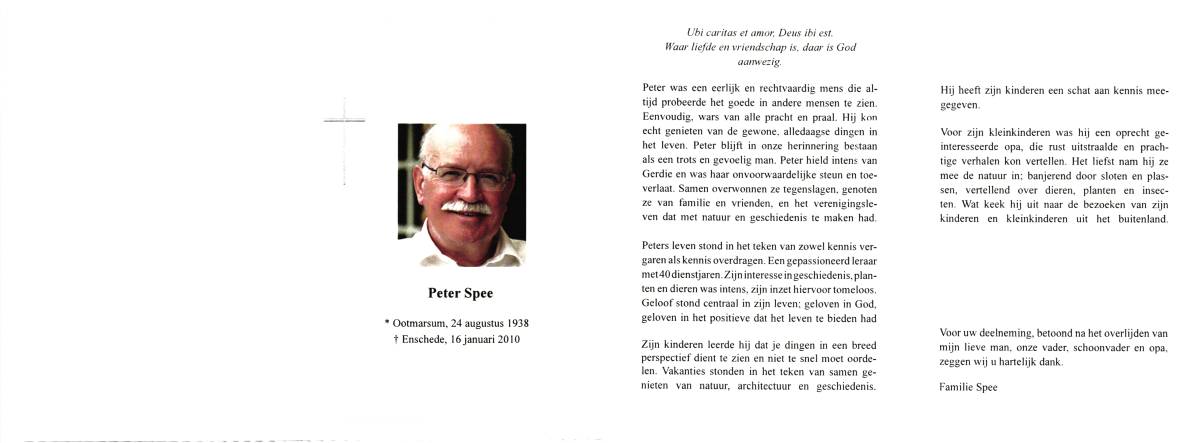 Peter Spee

* Ootmarsum, 24 augustus 1938
† Enschede, 16 januari 2010

Ubi caritas et amor, Deus ibi est.
Waar liefde en vriendschap is, daar is God aanwezig.

Peter was een eerlijk en rechtvaardig mens die altijd probeerde het goede in andere mensen te zien. Eenvoudig, wars van alle pracht en praal. Hij kon echt genieten van de gewone, alledaagse dingen in het leven. Peter blijft in onze herinnering bestaan als een trots en gevoelig man. Peter hield intens van Gerdie en was haar onvoorwaardelijke steun en toeverlaat. Samen overwonnen ze tegenslagen, genoten ze van familie en vrienden, en het verenigingsleven dat met natuur en geschiedenis te maken had.

Peters leven stond in het teken van zowel kennis vergaren als kennis overdragen. Een gepassioneerd leraar met 40 dienstjaren. Zijn interesse in geschiedenis, planten en dieren was intens, zijn inzet hiervoor tomeloos. Geloof stond centraal in zijn leven; geloven in God, geloven in het positieve dat het leven te bieden had

Zijn kinderen leerde hij dat je dingen in een breed perspectief dient te zien en niet te snel moet oordelen. Vakanties stonden in het teken van samen genieten van natuur, architectuur en geschiedenis.

Hij heeft zijn kinderen een schat aan kennis meegegeven.

Voor zijn kleinkinderen was hij een oprecht geïnteresseerde opa, die rust uitstraalde en prachtige verhalen kon vertellen. Het liefst nam hij ze mee de natuur in; banjerend door sloten en plassen, vertellend over dieren, planten en insecten. Wat keek hij uit naar de bezoeken van zijn kinderen en kleinkinderen uit het buitenland.

Voor uw deelneming, betoond na het overlijden van mijn lieve man, onze vader, schoonvader en opa, zeggen wij u hartelijk dank.

Familie Spee